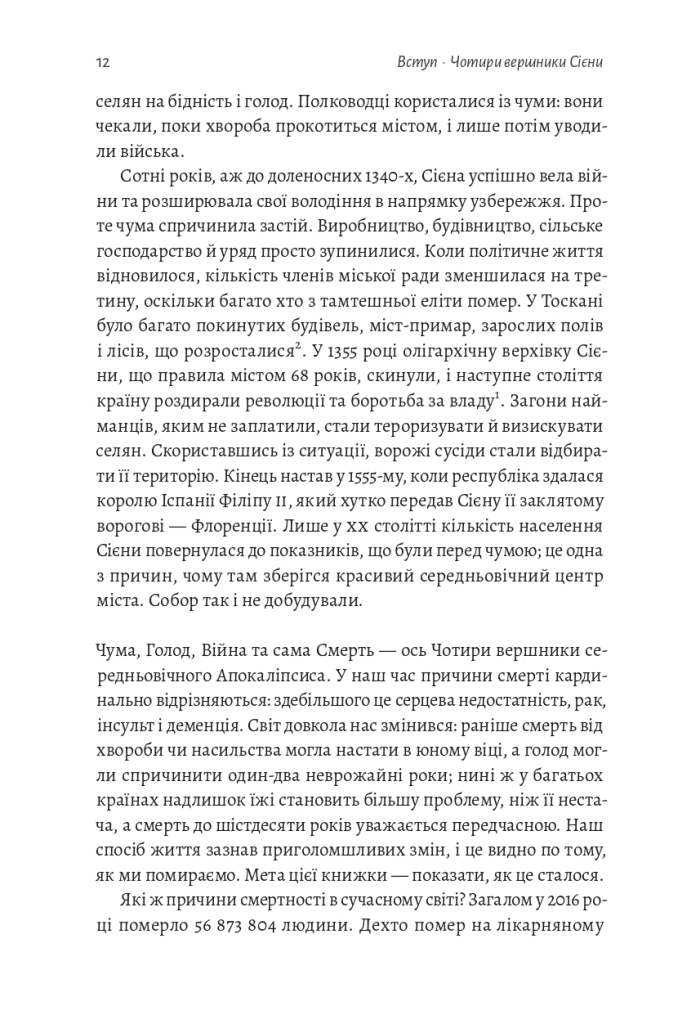 12 Вступ · Чотири вершники Сієни

селян на бідність і голод. Полководці користалися із чуми: вони чекали, поки хвороба прокотиться містом, і лише потім уводили війська.

Сотні років, аж до доленосних 1340-х, Сієна успішно вела війни та розширювала свої володіння в напрямку узбережжя. Проте чума спричинила застій. Виробництво, будівництво, сільське господарство й уряд просто зупинилися. Коли політичне життя відновилося, кількість членів міської ради зменшилася на третину, оскільки багато хто з тамтешньої еліти помер. У Тоскані було багато покинутих будівель, міст-примар, зарослих полів і лісів, що розросталися$^2$. У 1355 році олігархічну верхівку Сієни, що правила містом 68 років, скинули, і наступне століття країну роздирали революції та боротьба за владу$^1$. Загони найманців, яким не заплатили, стали тероризувати й визискувати селян. Скориставшись із ситуації, ворожі сусіди стали відбирати її територію. Кінець настав у 1555-му, коли республіка здалася королю Іспанії Філіпу II, який хутко передав Сієну її заклятому ворогові — Флоренції. Лише у XX столітті кількість населення Сієни повернулася до показників, що були перед чумою; це одна з причин, чому там зберігся красивий середньовічний центр міста. Собор так і не добудували.

Чума, Голод, Війна та сама Смерть — ось Чотири вершники середньовічного Апокаліпсиса. У наш час причини смерті кардинально відрізняються: здебільшого це серцева недостатність, рак, інсульт і деменція. Світ довкола нас змінився: раніше смерть від хвороби чи насильства могла настати в юному віці, а голод могли спричинити один-два неврожайні роки; нині ж у багатьох країнах надлишок їжі становить більшу проблему, ніж її нестача, а смерть до шістдесяти років уважається передчасною. Наш спосіб життя зазнав приголомшливих змін, і це видно по тому, як ми помираємо. Мета цієї книжки — показати, як це сталося.

Які ж причини смертності в сучасному світі? Загалом у 2016 році померло 56 873 804 людини. Дехто помер на лікарняному